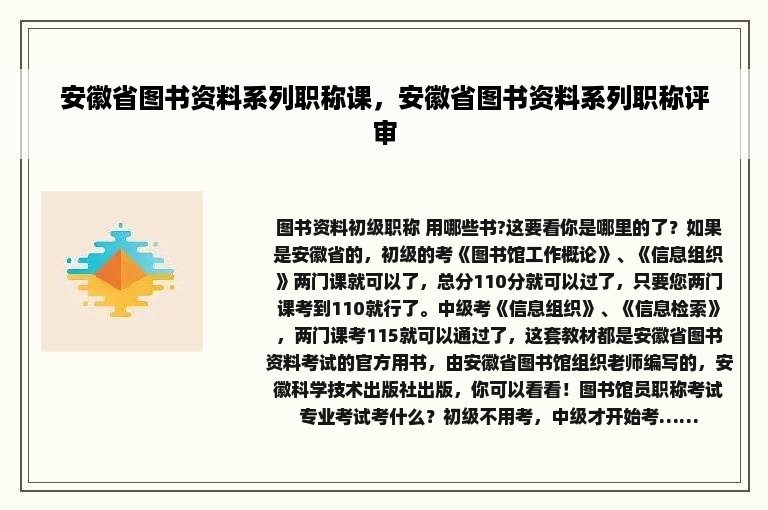 安徽省图书资料系列职称课，安徽省图书资料系列职称评审

图书资料初级职称 用哪些书?这要看你是哪里的了？如果是安徽省的，初级的考《图书馆工作概论》、《信息组织》两门课就可以了，总分110分就可以过了，只要您两门课考到110就行了。中级考《信息组织》、《信息检索》，两门课考115就可以通过了，这套教材都是安徽省图书资料考试的官方用书，由安徽省图书馆组织老师编写的，安徽科学技术出版社出版，你可以看看！图书馆员职称考试专业考试考什么？初级不用考，中级才开始考......